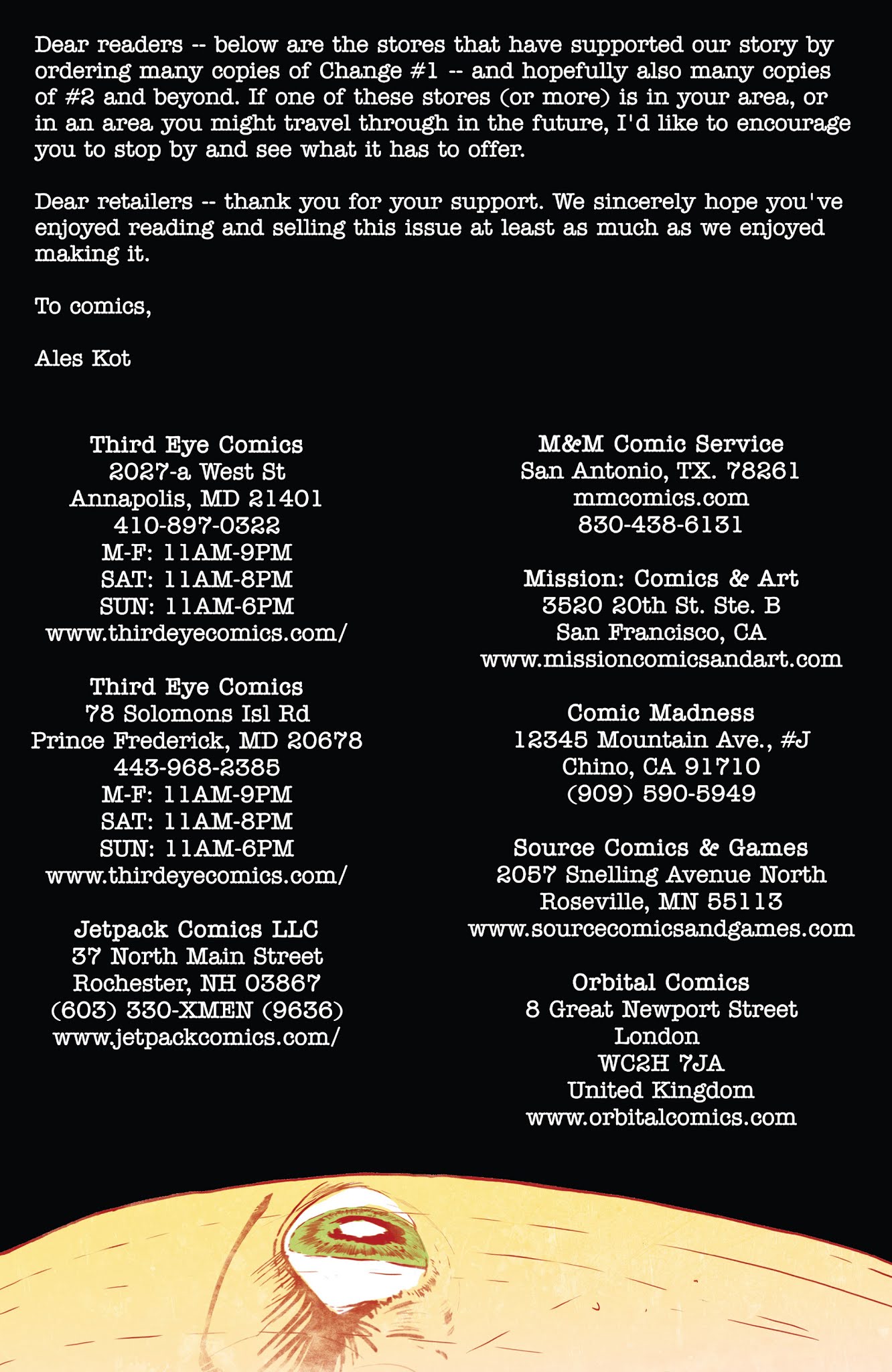 Dear readers -- below are the stores that have supported our story by ordering many copies of Change #1 -- and hopefully also many copies of #2 and beyond. If one of these stores (or more) is in your area, or in an area you might travel through in the future, I'd like to encourage you to stop by and see what it has to offer.

Dear retailers -- thank you for your support. We sincerely hope you've enjoyed reading and selling this issue at least as much as we enjoyed making it.

To comics,

Ales Kot

Third Eye Comics
2027-a West St
Annapolis, MD 21401
410-897-0322
M-F: 11AM-9PM
SAT: 11AM-8PM
SUN: 11AM-6PM
www.thirdeyecomics.com/

Third Eye Comics
78 Solomons Isl Rd
Prince Frederick, MD 20678
443-968-2385
M-F: 11AM-9PM
SAT: 11AM-8PM
SUN: 11AM-6PM
www.thirdeyecomics.com/

Jetpack Comics LLC
37 North Main Street
Rochester, NH 03867
(603) 330-XMEN (9636)
www.jetpackcomics.com/

M&M Comic Service
San Antonio, TX. 78261
mmcomics.com
830-438-6131

Mission: Comics & Art
3520 20th St. Ste. B
San Francisco, CA
www.missioncomicsandart.com

Comic Madness
12345 Mountain Ave., #J
Chino, CA 91710
(909) 590-5949

Source Comics & Games
2057 Snelling Avenue North
Roseville, MN 55113
www.sourcecomicsandgames.com

Orbital Comics
8 Great Newport Street
London
WC2H 7JA
United Kingdom
www.orbitalcomics.com